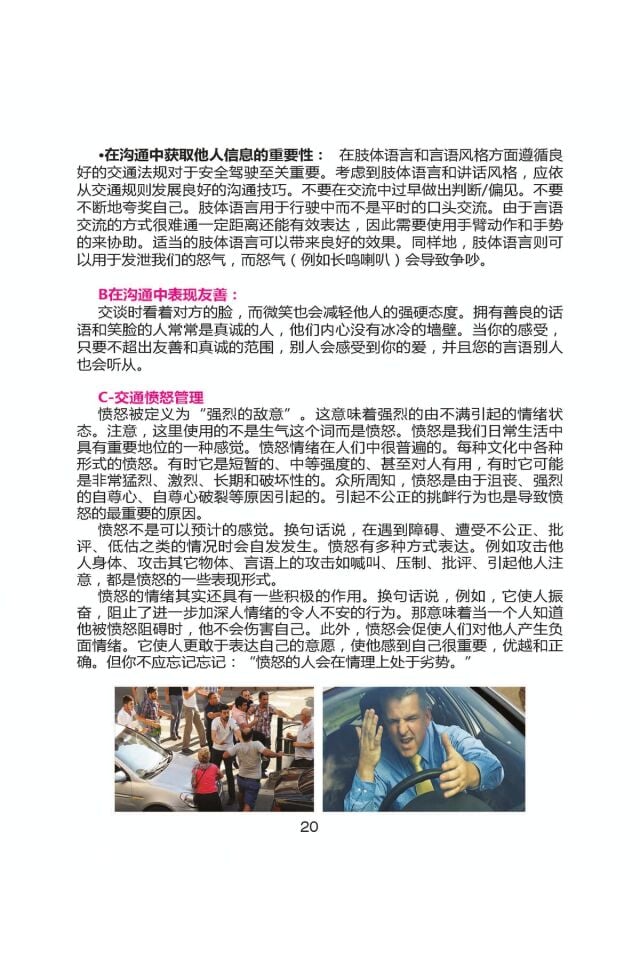 •在沟通中获取他人信息的重要性： 在肢体语言和言语风格方面遵循良好的交通法规对于安全驾驶至关重要。考虑到肢体语言和讲话风格，应依从交通规则发展良好的沟通技巧。不要在交流中过早做出判断/偏见。不要不断地夸奖自己。肢体语言用于行驶中而不是平时的口头交流。由于言语交流的方式很难通一定距离还能有效表达，因此需要使用手臂动作和手势的来协助。适当的肢体语言可以带来良好的效果。同样地，肢体语言则可以用于发泄我们的怒气，而怒气（例如长鸣喇叭）会导致争吵。

B在沟通中表现友善：
交谈时看着对方的脸，而微笑也会减轻他人的强硬态度。拥有善良的话语和笑脸的人常常是真诚的人，他们内心没有冰冷的墙壁。当你的感受，只要不超出友善和真诚的范围，别人会感受到你的爱，并且您的言语别人也会听从。

C-交通愤怒管理
愤怒被定义为"强烈的敌意"。这意味着强烈的由不满引起的情绪状态。注意，这里使用的不是生气这个词而是愤怒。愤怒是我们日常生活中具有重要地位的一种感觉。愤怒情绪在人们中很普遍的。每种文化中各种形式的愤怒。有时它是短暂的、中等强度的、甚至对人有用，有时它可能是非常猛烈、激烈、长期和破坏性的。众所周知，愤怒是由于沮丧、强烈的自尊心、自尊心破裂等原因引起的。引起不公正的挑衅行为也是导致愤怒的最重要的原因。
愤怒不是可以预计的感觉。换句话说，在遇到障碍、遭受不公正、批评、低估之类的情况时会自发发生。愤怒有多种方式表达。例如攻击他人身体、攻击其它物体、言语上的攻击如喊叫、压制、批评、引起他人注意，都是愤怒的一些表现形式。
愤怒的情绪其实还具有一些积极的作用。换句话说，例如，它使人振奋，阻止了进一步加深人情绪的令人不安的行为。那意味着当一个人知道他被愤怒阻碍时，他不会伤害自己。此外，愤怒会促使人们对他人产生负面情绪。它使人更敢于表达自己的意愿，使他感到自己很重要，优越和正确。但你不应忘记忘记："愤怒的人会在情理上处于劣势。"

20